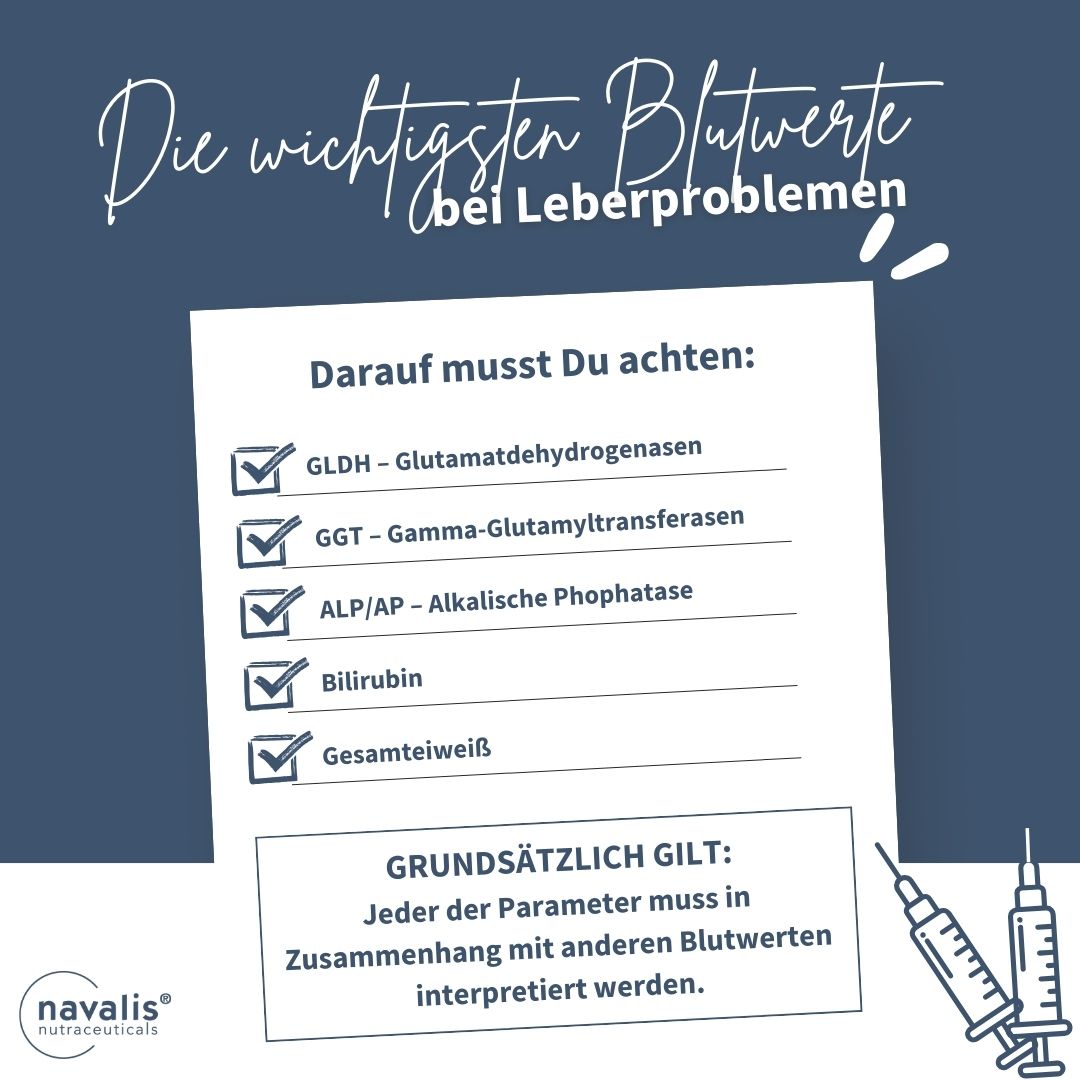 Die wichtigsten Blutwerte
bei Leberproblemen

Darauf musst Du achten:

GLDH – Glutamatdehydrogenasen

GGT – Gamma-Glutamyltransferasen

ALP/AP – Alkalische Phophatase

Bilirubin

Gesamteiweiß

GRUNDSÄTZLICH GILT:
Jeder der Parameter muss in Zusammenhang mit anderen Blutwerten interpretiert werden.

navalis®
nutraceuticals